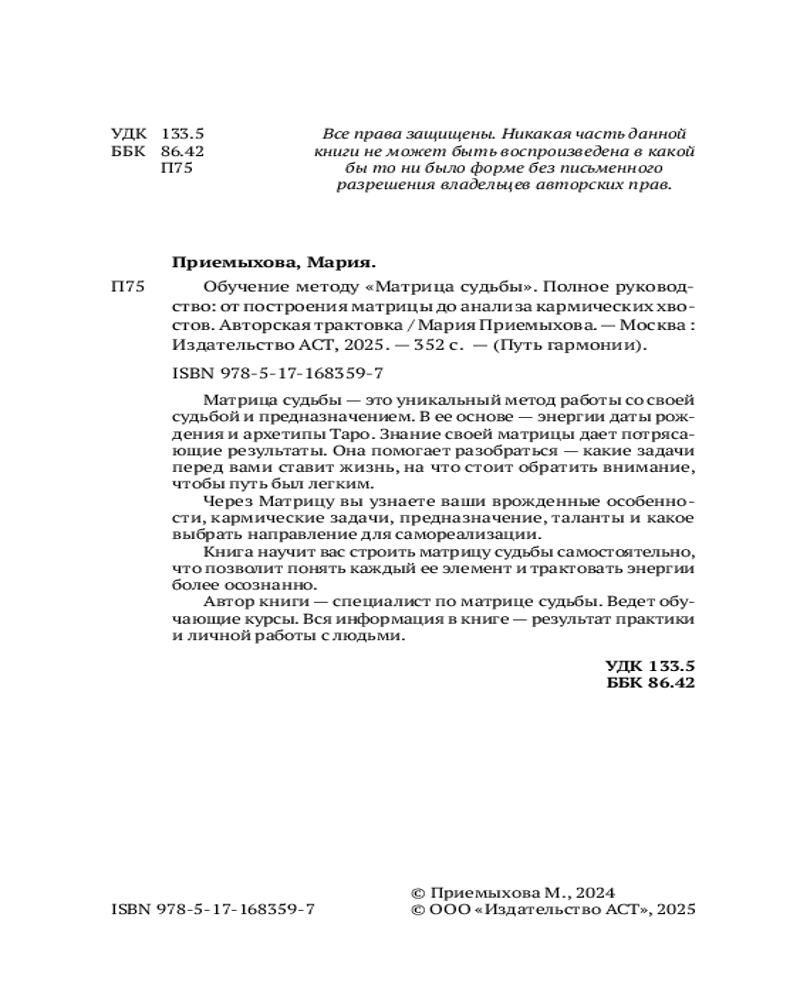 УДК 133.5
ББК 86.42
П75

Все права защищены. Никакая часть данной книги не может быть воспроизведена в какой бы то ни было форме без письменного разрешения владельцев авторских прав.

Приемыхова, Мария.

П75 Обучение методу «Матрица судьбы». Полное руководство: от построения матрицы до анализа кармических хвостов. Авторская трактовка / Мария Приемыхова. — Москва : Издательство АСТ, 2025. — 352 с. — (Путь гармонии).

ISBN 978-5-17-168359-7

Матрица судьбы — это уникальный метод работы со своей судьбой и предназначением. В ее основе — энергии даты рождения и архетипы Таро. Знание своей матрицы дает потрясающие результаты. Она помогает разобраться — какие задачи перед вами ставит жизнь, на что стоит обратить внимание, чтобы путь был легким.

Через Матрицу вы узнаете ваши врожденные особенности, кармические задачи, предназначение, таланты и какое выбрать направление для самореализации.

Книга научит вас строить матрицу судьбы самостоятельно, что позволит понять каждый ее элемент и трактовать энергии более осознанно.

Автор книги — специалист по матрице судьбы. Ведет обучающие курсы. Вся информация в книге — результат практики и личной работы с людьми.

УДК 133.5
ББК 86.42

ISBN 978-5-17-168359-7

© Приемыхова М., 2024
© ООО «Издательство АСТ», 2025